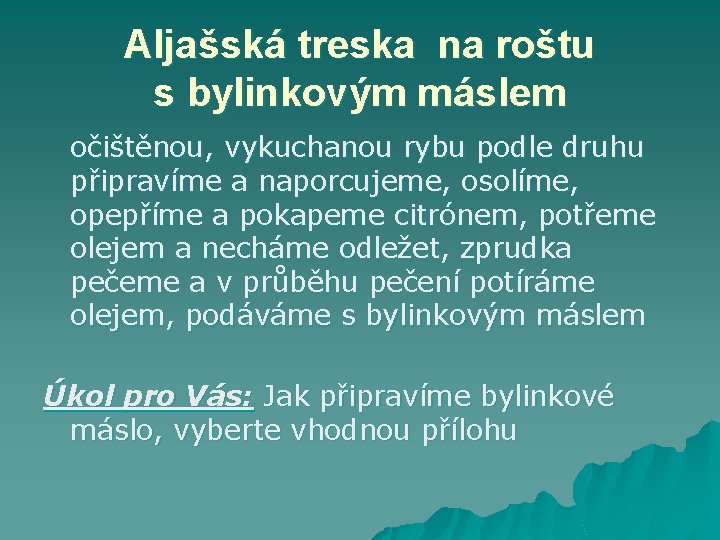 Aljašská treska na roštu s bylinkovým máslem

očištěnou, vykuchanou rybu podle druhu připravíme a naporcujeme, osolíme, opepříme a pokapeme citrónem, potřeme olejem a necháme odležet, zprudka pečeme a v průběhu pečení potíráme olejem, podáváme s bylinkovým máslem

Úkol pro Vás: Jak připravíme bylinkové máslo, vyberte vhodnou přílohu